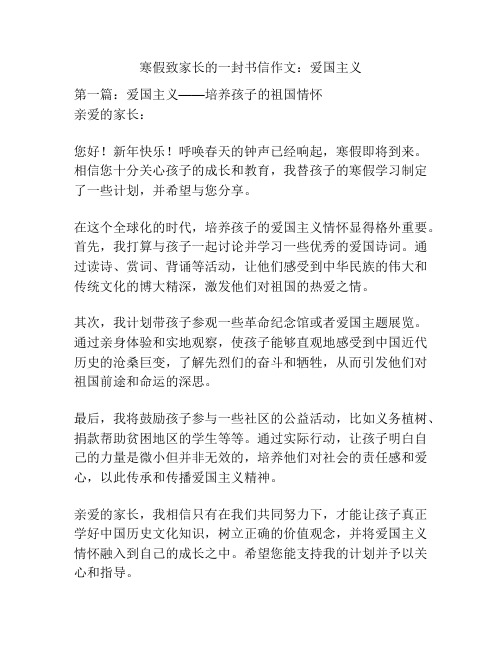 寒假致家长的一封书信作文：爱国主义

第一篇：爱国主义——培养孩子的祖国情怀
亲爱的家长：

您好！新年快乐！呼唤春天的钟声已经响起，寒假即将到来。相信您十分关心孩子的成长和教育，我替孩子的寒假学习制定了一些计划，并希望与您分享。

在这个全球化的时代，培养孩子的爱国主义情怀显得格外重要。首先，我打算与孩子一起讨论并学习一些优秀的爱国诗词。通过读诗、赏词、背诵等活动，让他们感受到中华民族的伟大和传统文化的博大精深，激发他们对祖国的热爱之情。

其次，我计划带孩子参观一些革命纪念馆或者爱国主题展览。通过亲身体验和实地观察，使孩子能够直观地感受到中国近代历史的沧桑巨变，了解先烈们的奋斗和牺牲，从而引发他们对祖国前途和命运的深思。

最后，我将鼓励孩子参与一些社区的公益活动，比如义务植树、捐款帮助贫困地区的学生等等。通过实际行动，让孩子明白自己的力量是微小但并非无效的，培养他们对社会的责任感和爱心，以此传承和传播爱国主义精神。

亲爱的家长，我相信只有在我们共同努力下，才能让孩子真正学好中国历史文化知识，树立正确的价值观念，并将爱国主义情怀融入到自己的成长之中。希望您能支持我的计划并予以关心和指导。